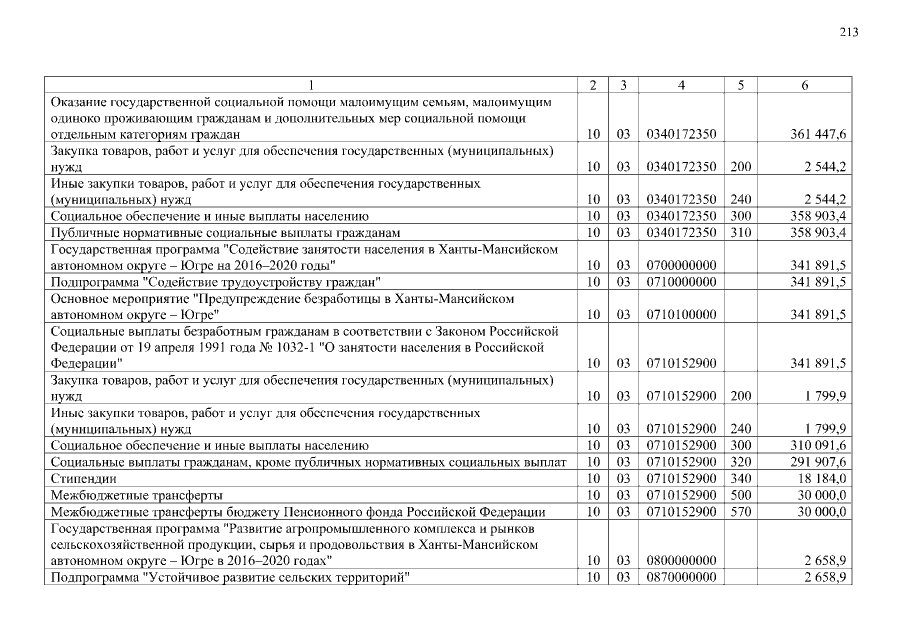 213

| 1 | 2 | 3 | 4 | 5 | 6 |
|---|---|---|---|---|---|
| Оказание государственной социальной помощи малоимущим семьям, малоимущим одиноко проживающим гражданам и дополнительных мер социальной помощи отдельным категориям граждан | 10 | 03 | 0340172350 | | 361 447,6 |
| Закупка товаров, работ и услуг для обеспечения государственных (муниципальных) нужд | 10 | 03 | 0340172350 | 200 | 2 544,2 |
| Иные закупки товаров, работ и услуг для обеспечения государственных (муниципальных) нужд | 10 | 03 | 0340172350 | 240 | 2 544,2 |
| Социальное обеспечение и иные выплаты населению | 10 | 03 | 0340172350 | 300 | 358 903,4 |
| Публичные нормативные социальные выплаты гражданам | 10 | 03 | 0340172350 | 310 | 358 903,4 |
| Государственная программа "Содействие занятости населения в Ханты-Мансийском автономном округе – Югре на 2016–2020 годы" | 10 | 03 | 0700000000 | | 341 891,5 |
| Подпрограмма "Содействие трудоустройству граждан" | 10 | 03 | 0710000000 | | 341 891,5 |
| Основное мероприятие "Предупреждение безработицы в Ханты-Мансийском автономном округе – Югре" | 10 | 03 | 0710100000 | | 341 891,5 |
| Социальные выплаты безработным гражданам в соответствии с Законом Российской Федерации от 19 апреля 1991 года № 1032-1 "О занятости населения в Российской Федерации" | 10 | 03 | 0710152900 | | 341 891,5 |
| Закупка товаров, работ и услуг для обеспечения государственных (муниципальных) нужд | 10 | 03 | 0710152900 | 200 | 1 799,9 |
| Иные закупки товаров, работ и услуг для обеспечения государственных (муниципальных) нужд | 10 | 03 | 0710152900 | 240 | 1 799,9 |
| Социальное обеспечение и иные выплаты населению | 10 | 03 | 0710152900 | 300 | 310 091,6 |
| Социальные выплаты гражданам, кроме публичных нормативных социальных выплат | 10 | 03 | 0710152900 | 320 | 291 907,6 |
| Стипендии | 10 | 03 | 0710152900 | 340 | 18 184,0 |
| Межбюджетные трансферты | 10 | 03 | 0710152900 | 500 | 30 000,0 |
| Межбюджетные трансферты бюджету Пенсионного фонда Российской Федерации | 10 | 03 | 0710152900 | 570 | 30 000,0 |
| Государственная программа "Развитие агропромышленного комплекса и рынков сельскохозяйственной продукции, сырья и продовольствия в Ханты-Мансийском автономном округе – Югре в 2016–2020 годах" | 10 | 03 | 0800000000 | | 2 658,9 |
| Подпрограмма "Устойчивое развитие сельских территорий" | 10 | 03 | 0870000000 | | 2 658,9 |